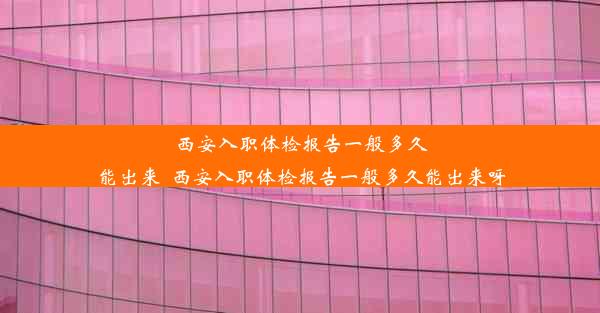 西安入职体检报告一般多久能出来 西安入职体检报告一般多久能出来呀